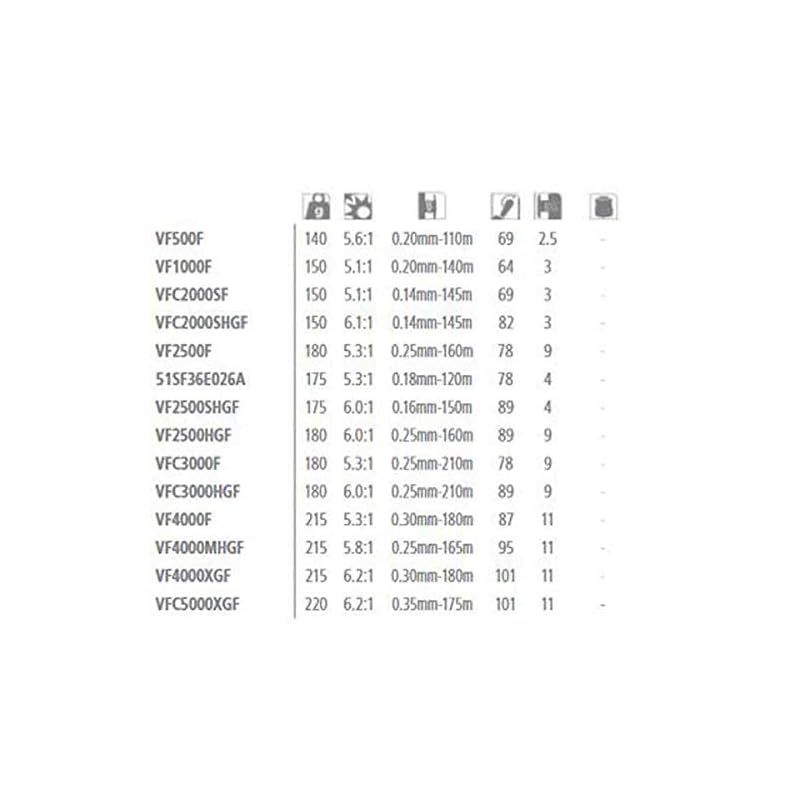 | | | | | | | |
|---|---|---|---|---|---|---|
| VF500F | 140 | 5.6:1 | 0.20mm-110m | 69 | 2.5 | - |
| VF1000F | 150 | 5.1:1 | 0.20mm-140m | 64 | 3 | - |
| VFC2000SF | 150 | 5.1:1 | 0.14mm-145m | 69 | 3 | - |
| VFC2000SHGF | 150 | 6.1:1 | 0.14mm-145m | 82 | 3 | - |
| VF2500F | 180 | 5.3:1 | 0.25mm-160m | 78 | 9 | - |
| 51SF36E026A | 175 | 5.3:1 | 0.18mm-120m | 78 | 4 | - |
| VF2500SHGF | 175 | 6.0:1 | 0.16mm-150m | 89 | 4 | - |
| VF2500HGF | 180 | 6.0:1 | 0.25mm-160m | 89 | 9 | - |
| VFC3000F | 180 | 5.3:1 | 0.25mm-210m | 78 | 9 | - |
| VFC3000HGF | 180 | 6.0:1 | 0.25mm-210m | 89 | 9 | - |
| VF4000F | 215 | 5.3:1 | 0.30mm-180m | 87 | 11 | - |
| VF4000MHGF | 215 | 5.8:1 | 0.25mm-165m | 95 | 11 | - |
| VF4000XGF | 215 | 6.2:1 | 0.30mm-180m | 101 | 11 | - |
| VFC5000XGF | 220 | 6.2:1 | 0.35mm-175m | 101 | 11 | - |